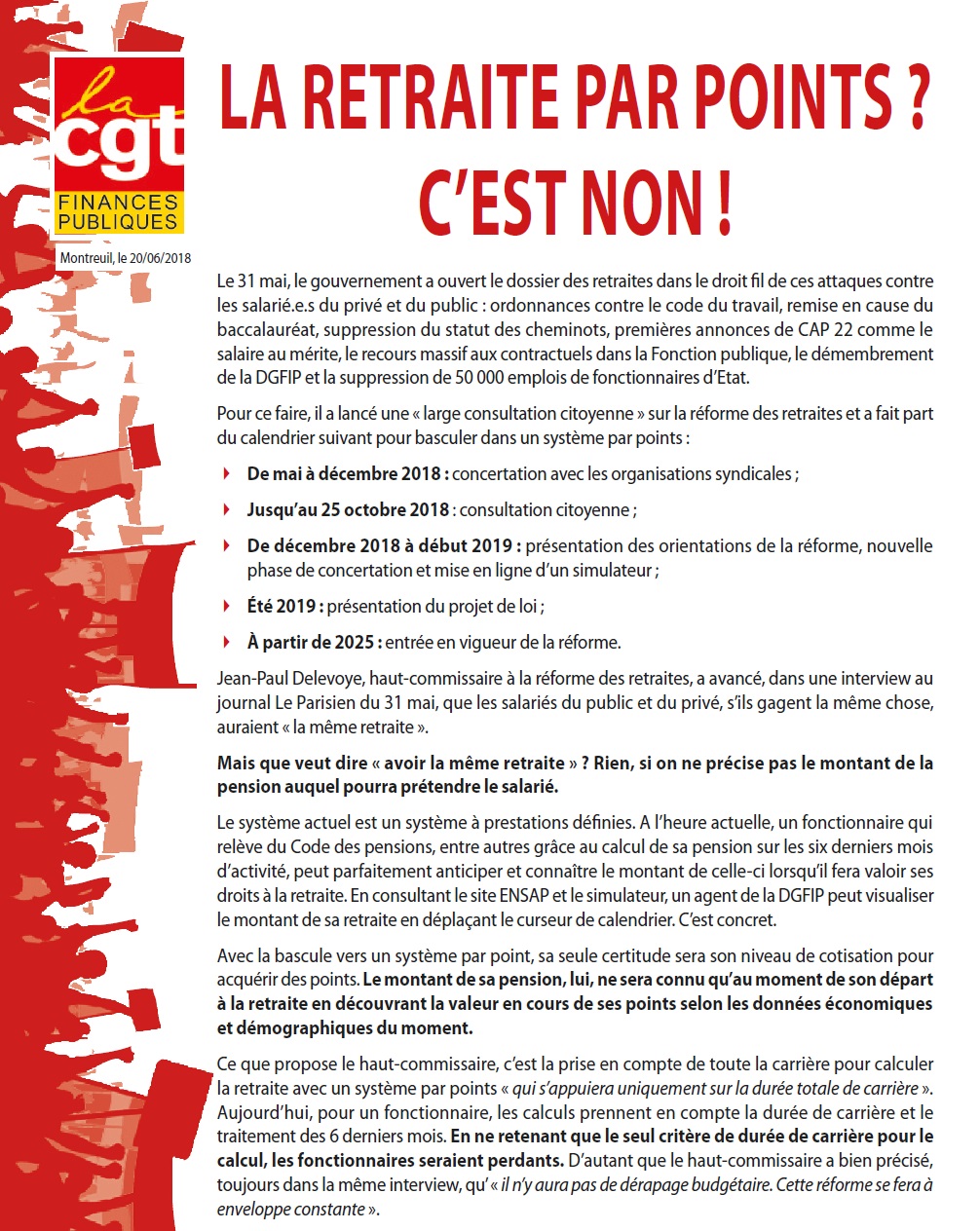 la cgt
FINANCES PUBLIQUES

Montreuil, le 20/06/2018

LA RETRAITE PAR POINTS ? C'EST NON !

Le 31 mai, le gouvernement a ouvert le dossier des retraites dans le droit fil de ces attaques contre les salarié.e.s du privé et du public : ordonnances contre le code du travail, remise en cause du baccalauréat, suppression du statut des cheminots, premières annonces de CAP 22 comme le salaire au mérite, le recours massif aux contractuels dans la Fonction publique, le démembrement de la DGFIP et la suppression de 50 000 emplois de fonctionnaires d'Etat.

Pour ce faire, il a lancé une « large consultation citoyenne » sur la réforme des retraites et a fait part du calendrier suivant pour basculer dans un système par points :

De mai à décembre 2018 : concertation avec les organisations syndicales ;

Jusqu'au 25 octobre 2018 : consultation citoyenne ;

De décembre 2018 à début 2019 : présentation des orientations de la réforme, nouvelle phase de concertation et mise en ligne d'un simulateur ;

Été 2019 : présentation du projet de loi ;

À partir de 2025 : entrée en vigueur de la réforme.

Jean-Paul Delevoye, haut-commissaire à la réforme des retraites, a avancé, dans une interview au journal Le Parisien du 31 mai, que les salariés du public et du privé, s'ils gagent la même chose, auraient « la même retraite ».

Mais que veut dire « avoir la même retraite » ? Rien, si on ne précise pas le montant de la pension auquel pourra prétendre le salarié.

Le système actuel est un système à prestations définies. A l'heure actuelle, un fonctionnaire qui relève du Code des pensions, entre autres grâce au calcul de sa pension sur les six derniers mois d'activité, peut parfaitement anticiper et connaître le montant de celle-ci lorsqu'il fera valoir ses droits à la retraite. En consultant le site ENSAP et le simulateur, un agent de la DGFIP peut visualiser le montant de sa retraite en déplaçant le curseur de calendrier. C'est concret.

Avec la bascule vers un système par point, sa seule certitude sera son niveau de cotisation pour acquérir des points. Le montant de sa pension, lui, ne sera connu qu'au moment de son départ à la retraite en découvrant la valeur en cours de ses points selon les données économiques et démographiques du moment.

Ce que propose le haut-commissaire, c'est la prise en compte de toute la carrière pour calculer la retraite avec un système par points « qui s'appuiera uniquement sur la durée totale de carrière ». Aujourd'hui, pour un fonctionnaire, les calculs prennent en compte la durée de carrière et le traitement des 6 derniers mois. En ne retenant que le seul critère de durée de carrière pour le calcul, les fonctionnaires seraient perdants. D'autant que le haut-commissaire a bien précisé, toujours dans la même interview, qu' « il n'y aura pas de dérapage budgétaire. Cette réforme se fera à enveloppe constante ».